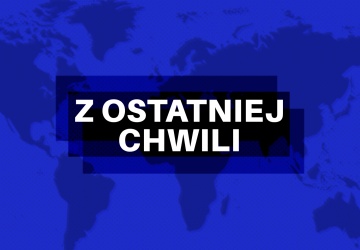 Z OSTATNIEJ CHWILI